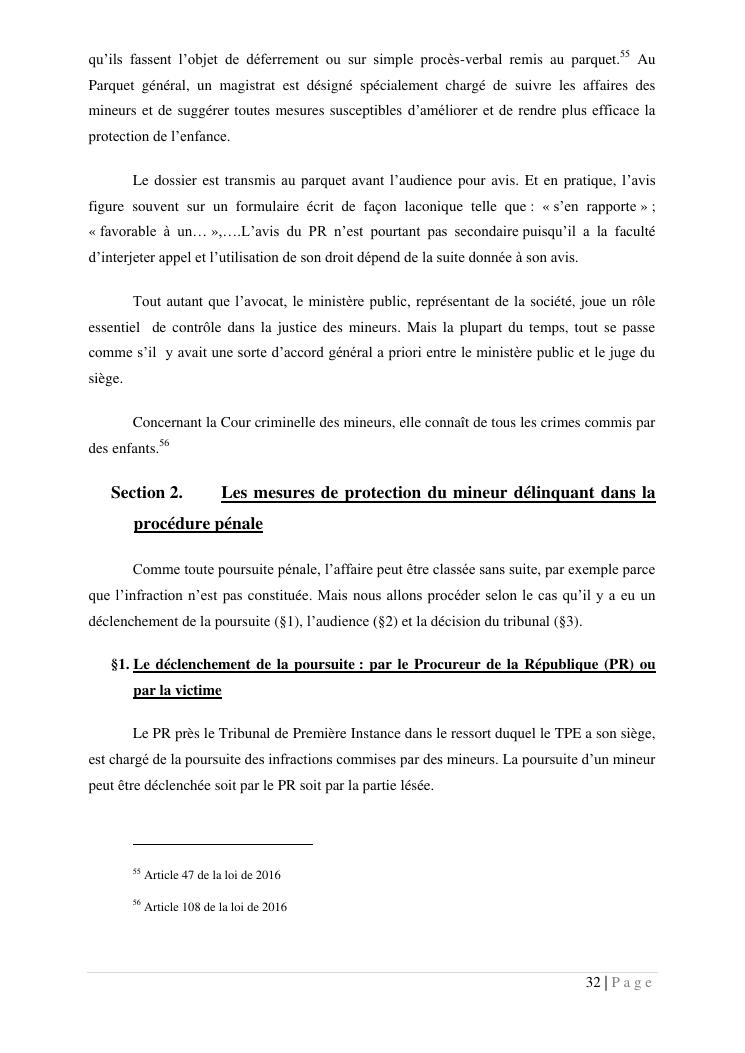 qu'ils fassent l'objet de déferrement ou sur simple procès-verbal remis au parquet.$^{55}$ Au Parquet général, un magistrat est désigné spécialement chargé de suivre les affaires des mineurs et de suggérer toutes mesures susceptibles d'améliorer et de rendre plus efficace la protection de l'enfance.

Le dossier est transmis au parquet avant l'audience pour avis. Et en pratique, l'avis figure souvent sur un formulaire écrit de façon laconique telle que : « s'en rapporte » ; « favorable à un… »,….L'avis du PR n'est pourtant pas secondaire puisqu'il a la faculté d'interjeter appel et l'utilisation de son droit dépend de la suite donnée à son avis.

Tout autant que l'avocat, le ministère public, représentant de la société, joue un rôle essentiel de contrôle dans la justice des mineurs. Mais la plupart du temps, tout se passe comme s'il y avait une sorte d'accord général a priori entre le ministère public et le juge du siège.

Concernant la Cour criminelle des mineurs, elle connaît de tous les crimes commis par des enfants.$^{56}$

Section 2. Les mesures de protection du mineur délinquant dans la procédure pénale

Comme toute poursuite pénale, l'affaire peut être classée sans suite, par exemple parce que l'infraction n'est pas constituée. Mais nous allons procéder selon le cas qu'il y a eu un déclenchement de la poursuite (§1), l'audience (§2) et la décision du tribunal (§3).

§1. Le déclenchement de la poursuite : par le Procureur de la République (PR) ou par la victime

Le PR près le Tribunal de Première Instance dans le ressort duquel le TPE a son siège, est chargé de la poursuite des infractions commises par des mineurs. La poursuite d'un mineur peut être déclenchée soit par le PR soit par la partie lésée.

$^{55}$ Article 47 de la loi de 2016

$^{56}$ Article 108 de la loi de 2016

32 | P a g e